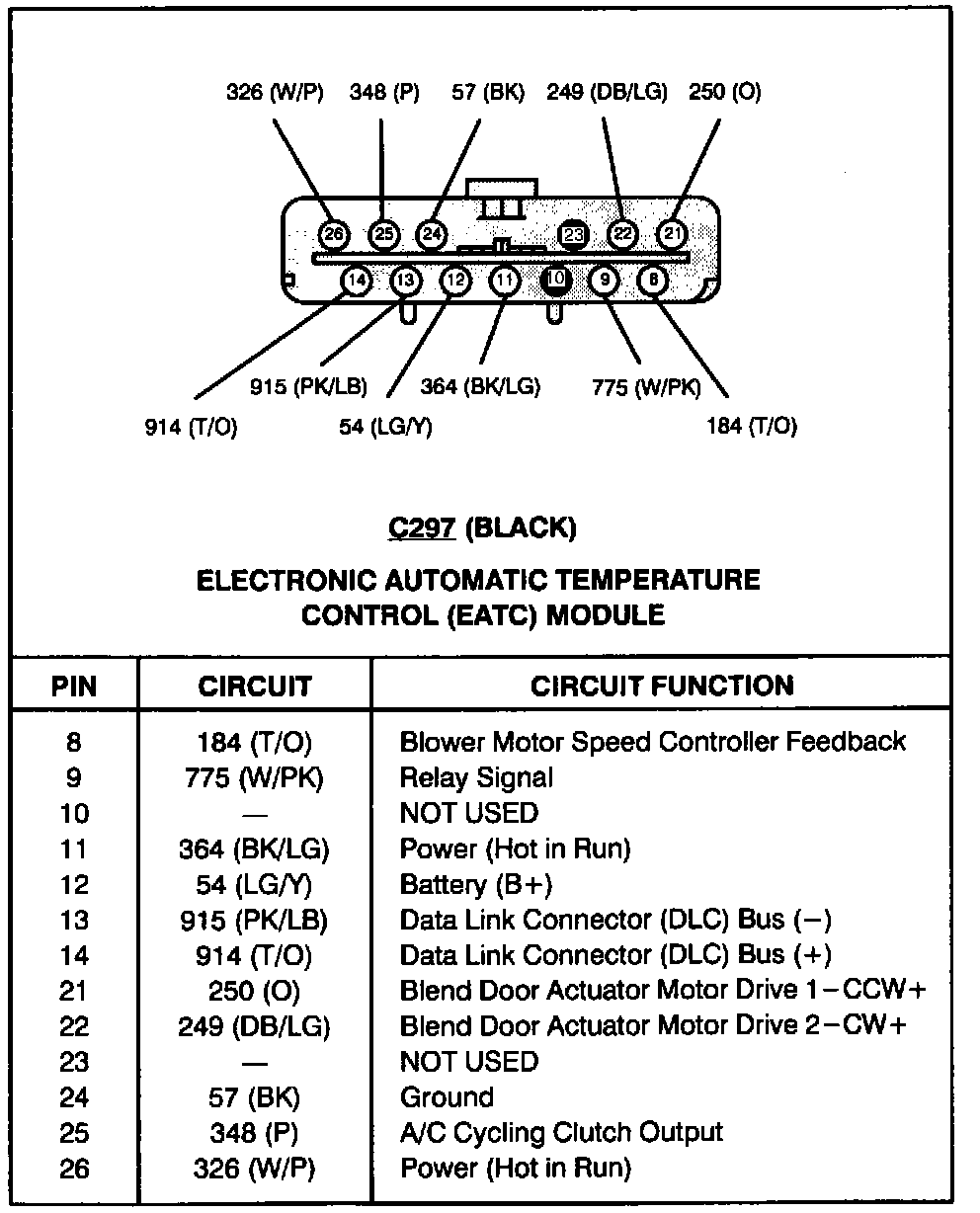 326 (W/P) 348 (P) 57 (BK) 249 (DB/LG) 250 (O)

26 25 24 23 22 21

14 13 12 11 10 9 8

915 (PK/LB) 364 (BK/LG) 775 (W/PK)

914 (T/O) 54 (LG/Y) 184 (T/O)

C297 (BLACK)

ELECTRONIC AUTOMATIC TEMPERATURE CONTROL (EATC) MODULE

| PIN | CIRCUIT | CIRCUIT FUNCTION |
|---|---|---|
| 8 | 184 (T/O) | Blower Motor Speed Controller Feedback |
| 9 | 775 (W/PK) | Relay Signal |
| 10 | — | NOT USED |
| 11 | 364 (BK/LG) | Power (Hot in Run) |
| 12 | 54 (LG/Y) | Battery (B+) |
| 13 | 915 (PK/LB) | Data Link Connector (DLC) Bus (−) |
| 14 | 914 (T/O) | Data Link Connector (DLC) Bus (+) |
| 21 | 250 (O) | Blend Door Actuator Motor Drive 1−CCW+ |
| 22 | 249 (DB/LG) | Blend Door Actuator Motor Drive 2−CW+ |
| 23 | — | NOT USED |
| 24 | 57 (BK) | Ground |
| 25 | 348 (P) | A/C Cycling Clutch Output |
| 26 | 326 (W/P) | Power (Hot in Run) |